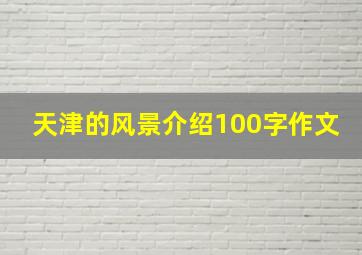 天津的风景介绍100字作文